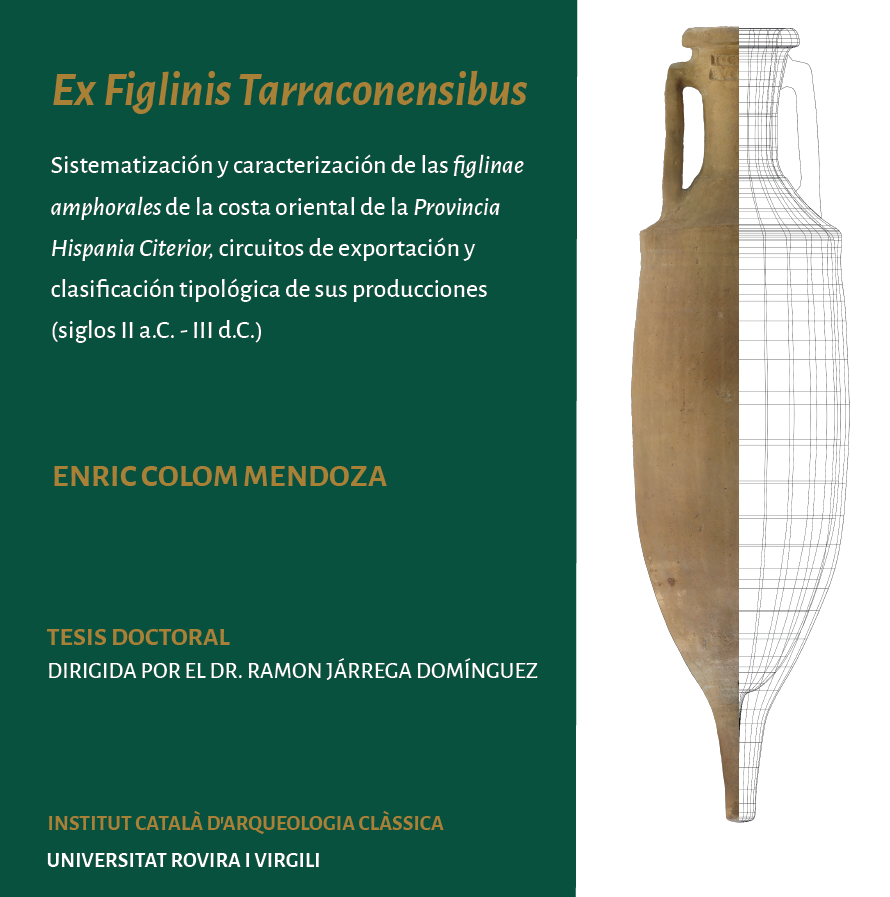 Ex Figlinis Tarraconensibus

Sistematización y caracterización de las figlinae amphorales de la costa oriental de la Provincia Hispania Citerior, circuitos de exportación y clasificación tipológica de sus producciones (siglos II a.C. - III d.C.)

ENRIC COLOM MENDOZA

TESIS DOCTORAL
DIRIGIDA POR EL DR. RAMON JÁRREGA DOMÍNGUEZ

INSTITUT CATALÀ D'ARQUEOLOGIA CLÀSSICA
UNIVERSITAT ROVIRA I VIRGILI